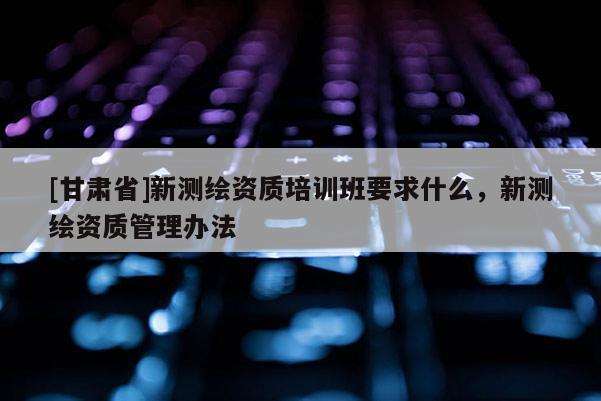 [甘肃省]新测绘资质培训班要求什么，新测绘资质管理办法